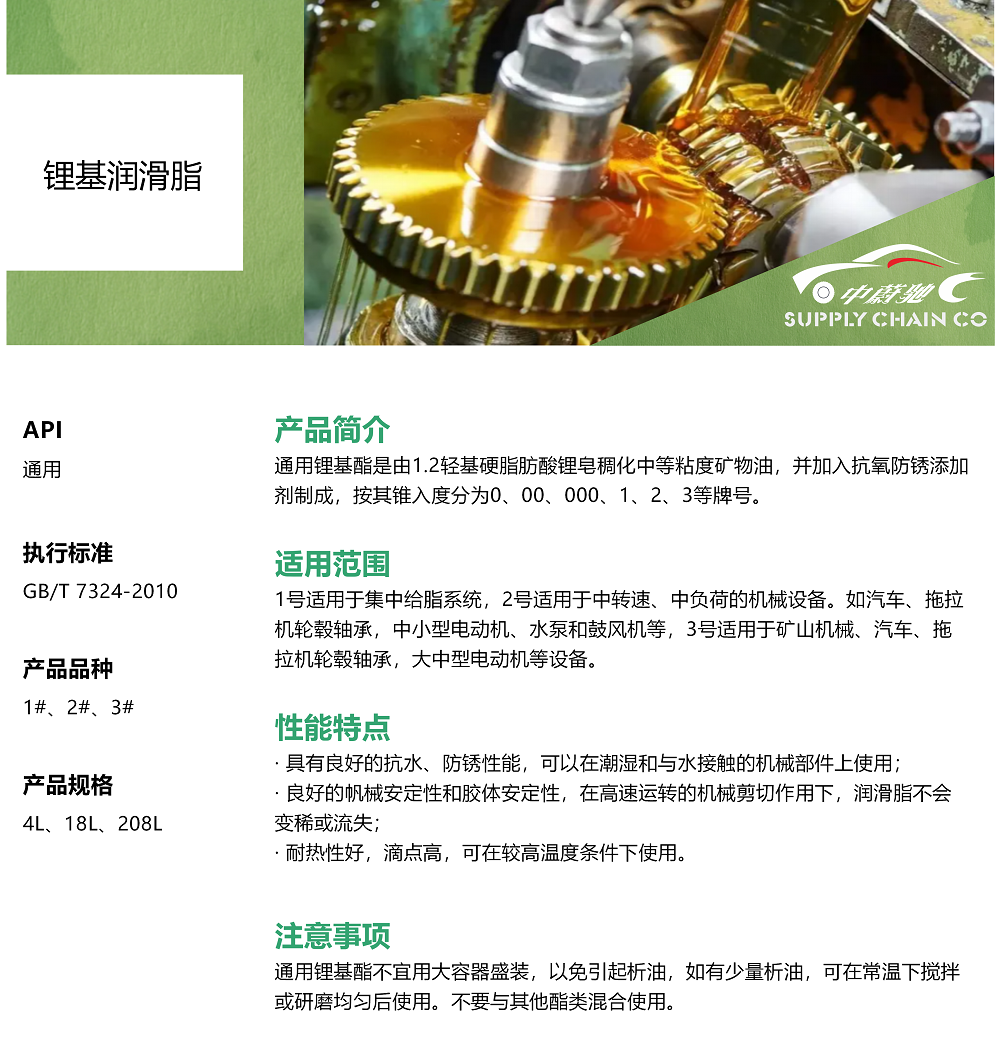 锂基润滑脂

中蔚驰
SUPPLY CHAIN CO

API
通用

执行标准
GB/T 7324-2010

产品品种
1#、2#、3#

产品规格
4L、18L、208L

产品简介
通用锂基酯是由1.2轻基硬脂肪酸锂皂稠化中等粘度矿物油，并加入抗氧防锈添加剂制成，按其锥入度分为0、00、000、1、2、3等牌号。

适用范围
1号适用于集中给脂系统，2号适用于中转速、中负荷的机械设备。如汽车、拖拉机轮毂轴承，中小型电动机、水泵和鼓风机等，3号适用于矿山机械、汽车、拖拉机轮毂轴承，大中型电动机等设备。

性能特点
· 具有良好的抗水、防锈性能，可以在潮湿和与水接触的机械部件上使用；
· 良好的帆械安定性和胶体安定性，在高速运转的机械剪切作用下，润滑脂不会变稀或流失；
· 耐热性好，滴点高，可在较高温度条件下使用。

注意事项
通用锂基酯不宜用大容器盛装，以免引起析油，如有少量析油，可在常温下搅拌或研磨均匀后使用。不要与其他酯类混合使用。